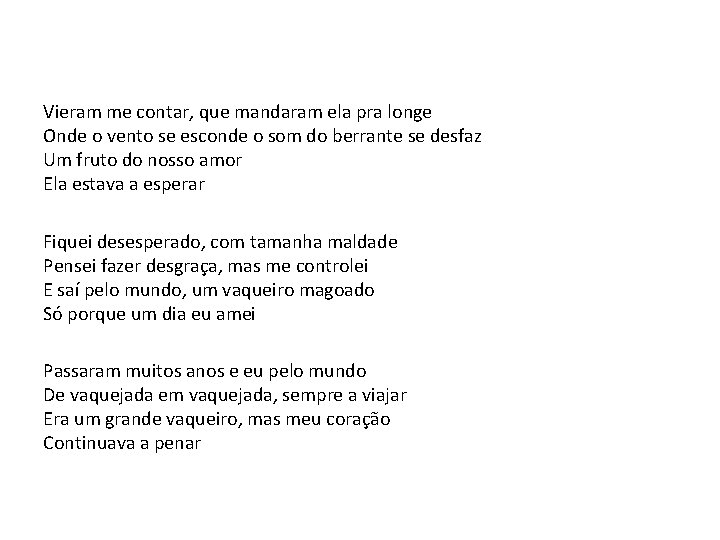 Vieram me contar, que mandaram ela pra longe
Onde o vento se esconde o som do berrante se desfaz
Um fruto do nosso amor
Ela estava a esperar

Fiquei desesperado, com tamanha maldade
Pensei fazer desgraça, mas me controlei
E saí pelo mundo, um vaqueiro magoado
Só porque um dia eu amei

Passaram muitos anos e eu pelo mundo
De vaquejada em vaquejada, sempre a viajar
Era um grande vaqueiro, mas meu coração
Continuava a penar